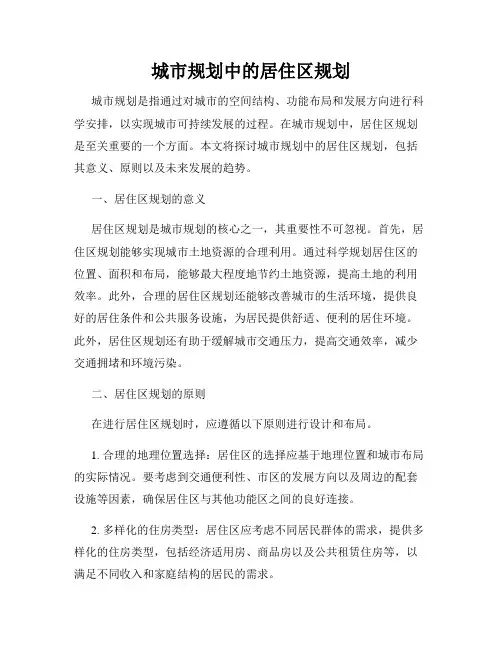 城市规划中的居住区规划

城市规划是指通过对城市的空间结构、功能布局和发展方向进行科学安排，以实现城市可持续发展的过程。在城市规划中，居住区规划是至关重要的一个方面。本文将探讨城市规划中的居住区规划，包括其意义、原则以及未来发展的趋势。

一、居住区规划的意义

居住区规划是城市规划的核心之一，其重要性不可忽视。首先，居住区规划能够实现城市土地资源的合理利用。通过科学规划居住区的位置、面积和布局，能够最大程度地节约土地资源，提高土地的利用效率。此外，合理的居住区规划还能够改善城市的生活环境，提供良好的居住条件和公共服务设施，为居民提供舒适、便利的居住环境。此外，居住区规划还有助于缓解城市交通压力，提高交通效率，减少交通拥堵和环境污染。

二、居住区规划的原则

在进行居住区规划时，应遵循以下原则进行设计和布局。

1. 合理的地理位置选择：居住区的选择应基于地理位置和城市布局的实际情况。要考虑到交通便利性、市区的发展方向以及周边的配套设施等因素，确保居住区与其他功能区之间的良好连接。

2. 多样化的住房类型：居住区应考虑不同居民群体的需求，提供多样化的住房类型，包括经济适用房、商品房以及公共租赁住房等，以满足不同收入和家庭结构的居民的需求。